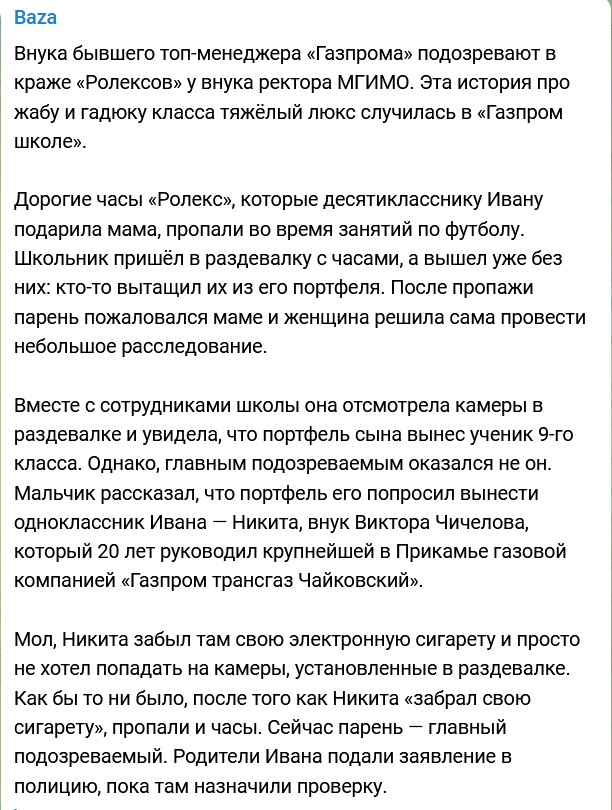 Baza

Внука бывшего топ-менеджера «Газпрома» подозревают в краже «Ролексов» у внука ректора МГИМО. Эта история про жабу и гадюку класса тяжёлый люкс случилась в «Газпром школе».

Дорогие часы «Ролекс», которые десятикласснику Ивану подарила мама, пропали во время занятий по футболу. Школьник пришёл в раздевалку с часами, а вышел уже без них: кто-то вытащил их из его портфеля. После пропажи парень пожаловался маме и женщина решила сама провести небольшое расследование.

Вместе с сотрудниками школы она отсмотрела камеры в раздевалке и увидела, что портфель сына вынес ученик 9-го класса. Однако, главным подозреваемым оказался не он. Мальчик рассказал, что портфель его попросил вынести одноклассник Ивана — Никита, внук Виктора Чичелова, который 20 лет руководил крупнейшей в Прикамье газовой компанией «Газпром трансгаз Чайковский».

Мол, Никита забыл там свою электронную сигарету и просто не хотел попадать на камеры, установленные в раздевалке. Как бы то ни было, после того как Никита «забрал свою сигарету», пропали и часы. Сейчас парень — главный подозреваемый. Родители Ивана подали заявление в полицию, пока там назначили проверку.